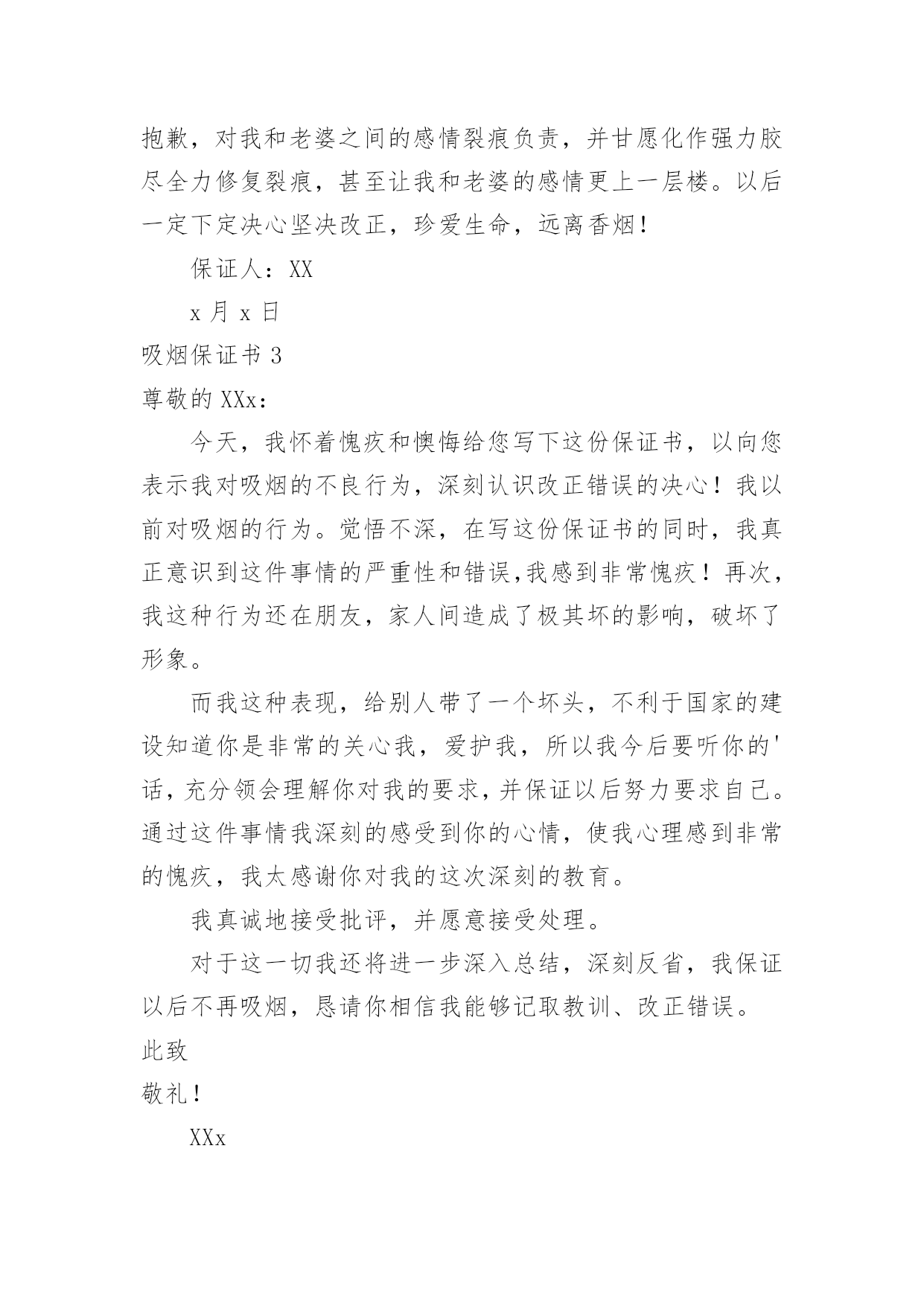 抱歉，对我和老婆之间的感情裂痕负责，并甘愿化作强力胶尽全力修复裂痕，甚至让我和老婆的感情更上一层楼。以后一定下定决心坚决改正，珍爱生命，远离香烟！

保证人：XX

x 月 x 日

吸烟保证书 3

尊敬的 XXx：

今天，我怀着愧疚和懊悔给您写下这份保证书，以向您表示我对吸烟的不良行为，深刻认识改正错误的决心！我以前对吸烟的行为。觉悟不深，在写这份保证书的同时，我真正意识到这件事情的严重性和错误,我感到非常愧疚！再次，我这种行为还在朋友，家人间造成了极其坏的影响，破坏了形象。

而我这种表现，给别人带了一个坏头，不利于国家的建设知道你是非常的关心我，爱护我，所以我今后要听你的'话，充分领会理解你对我的要求，并保证以后努力要求自己。通过这件事情我深刻的感受到你的心情，使我心理感到非常的愧疚，我太感谢你对我的这次深刻的教育。

我真诚地接受批评，并愿意接受处理。

对于这一切我还将进一步深入总结，深刻反省，我保证以后不再吸烟，恳请你相信我能够记取教训、改正错误。

此致

敬礼！

XXx